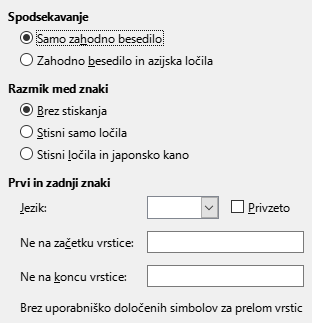 Spodsekavanje

Samo zahodno besedilo

Zahodno besedilo in azijska ločila

Razmik med znaki

Brez stiskanja

Stisni samo ločila

Stisni ločila in japonsko kano

Prvi in zadnji znaki

Jezik:

Privzeto

Ne na začetku vrstice:

Ne na koncu vrstice:

Brez uporabniško določenih simbolov za prelom vrstic